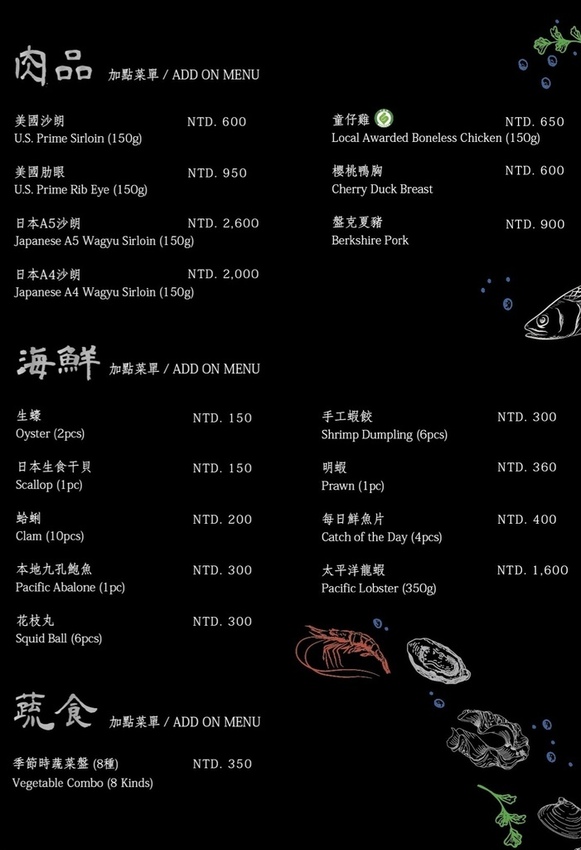 肉品 加點菜單 / ADD ON MENU

美國沙朗 NTD. 600
U.S. Prime Sirloin (150g)

美國肋眼 NTD. 950
U.S. Prime Rib Eye (150g)

日本A5沙朗 NTD. 2,600
Japanese A5 Wagyu Sirloin (150g)

日本A4沙朗 NTD. 2,000
Japanese A4 Wagyu Sirloin (150g)

童仔雞 NTD. 650
Local Awarded Boneless Chicken (150g)

櫻桃鴨胸 NTD. 600
Cherry Duck Breast

盤克夏豬 NTD. 900
Berkshire Pork

海鮮 加點菜單 / ADD ON MENU

生蠔 NTD. 150
Oyster (2pcs)

日本生食干貝 NTD. 150
Scallop (1pc)

蛤蜊 NTD. 200
Clam (10pcs)

本地九孔鮑魚 NTD. 300
Pacific Abalone (1pc)

花枝丸 NTD. 300
Squid Ball (6pcs)

手工蝦餃 NTD. 300
Shrimp Dumpling (6pcs)

明蝦 NTD. 360
Prawn (1pc)

每日鮮魚片 NTD. 400
Catch of the Day (4pcs)

太平洋龍蝦 NTD. 1,600
Pacific Lobster (350g)

蔬食 加點菜單 / ADD ON MENU

季節時蔬菜盤 (8種) NTD. 350
Vegetable Combo (8 Kinds)